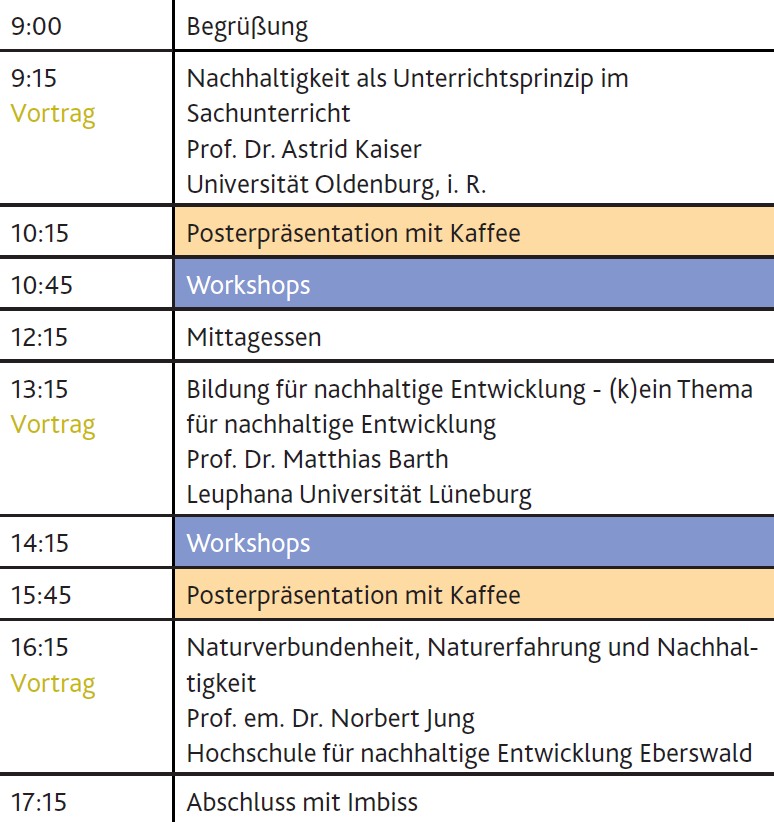 | | |
|---|---|
| 9:00 | Begrüßung |
| 9:15 Vortrag | Nachhaltigkeit als Unterrichtsprinzip im Sachunterricht Prof. Dr. Astrid Kaiser Universität Oldenburg, i. R. |
| 10:15 | Posterpräsentation mit Kaffee |
| 10:45 | Workshops |
| 12:15 | Mittagessen |
| 13:15 Vortrag | Bildung für nachhaltige Entwicklung - (k)ein Thema für nachhaltige Entwicklung Prof. Dr. Matthias Barth Leuphana Universität Lüneburg |
| 14:15 | Workshops |
| 15:45 | Posterpräsentation mit Kaffee |
| 16:15 Vortrag | Naturverbundenheit, Naturerfahrung und Nachhaltigkeit Prof. em. Dr. Norbert Jung Hochschule für nachhaltige Entwicklung Eberswald |
| 17:15 | Abschluss mit Imbiss |